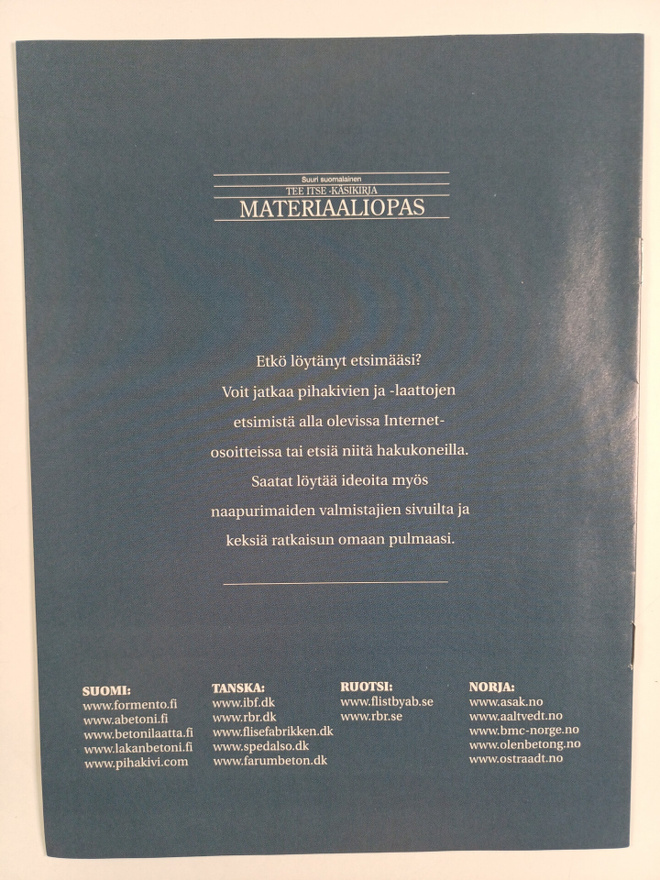 Suuri suomalainen
TEE ITSE -KÄSIKIRJA
MATERIAALIOPAS

Etkö löytänyt etsimääsi? Voit jatkaa pihakivien ja -laattojen etsimistä alla olevissa Internet-osoitteissa tai etsiä niitä hakukoneilla. Saatat löytää ideoita myös naapurimaiden valmistajien sivuilta ja keksiä ratkaisun omaan pulmaasi.

SUOMI:
www.formento.fi
www.abetoni.fi
www.betonilaatta.fi
www.lakanbetoni.fi
www.pihakivi.com

TANSKA:
www.ibf.dk
www.rbr.dk
www.flisefabrikken.dk
www.spedalso.dk
www.farumbeton.dk

RUOTSI:
www.flistbyab.se
www.rbr.se

NORJA:
www.asak.no
www.aaltvedt.no
www.bmc-norge.no
www.olenbetong.no
www.ostraadt.no